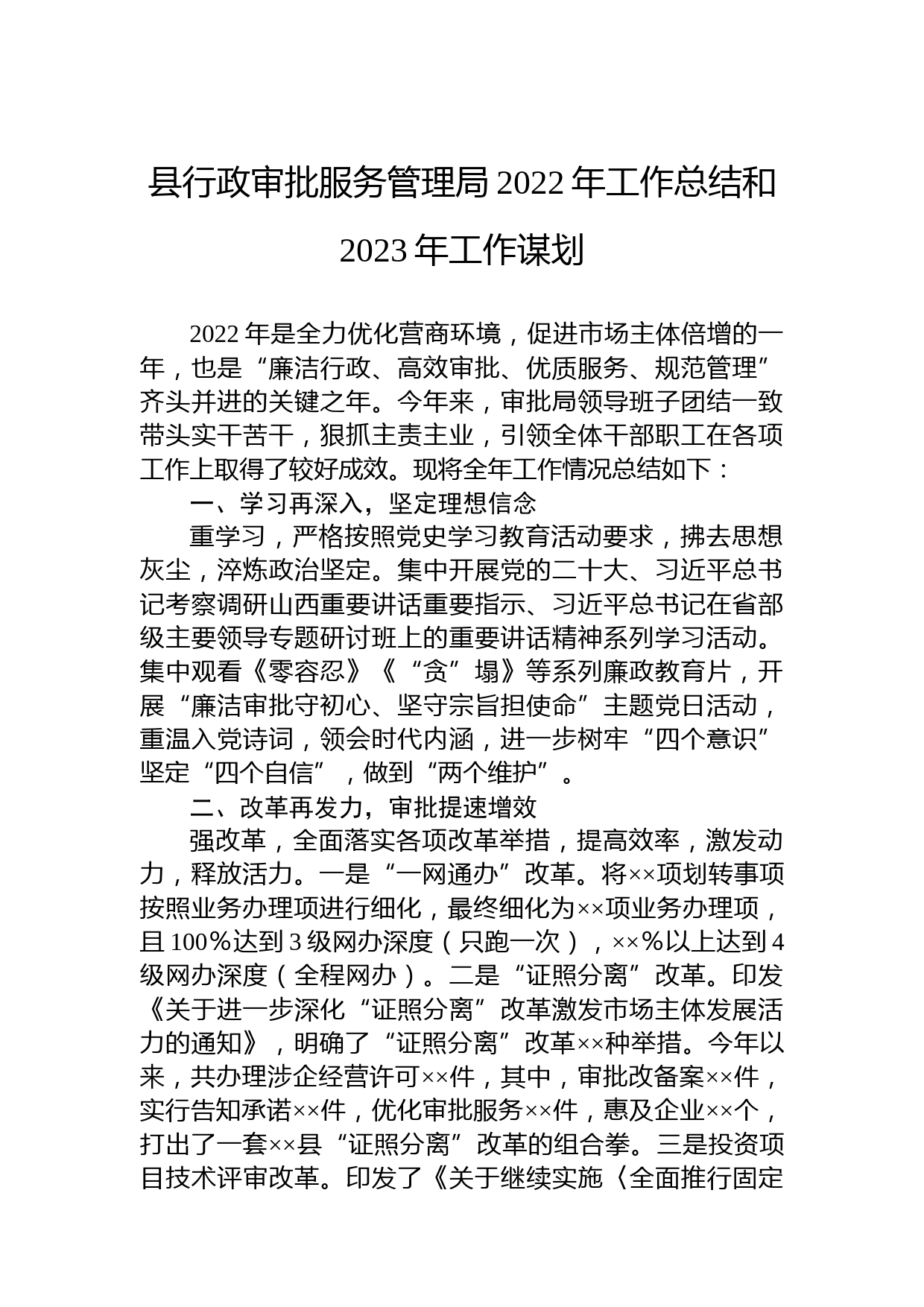 县行政审批服务管理局2022年工作总结和2023年工作谋划

2022年是全力优化营商环境，促进市场主体倍增的一年，也是“廉洁行政、高效审批、优质服务、规范管理”齐头并进的关键之年。今年来，审批局领导班子团结一致带头实干苦干，狠抓主责主业，引领全体干部职工在各项工作上取得了较好成效。现将全年工作情况总结如下：

一、学习再深入，坚定理想信念

重学习，严格按照党史学习教育活动要求，拂去思想灰尘，淬炼政治坚定。集中开展党的二十大、习近平总书记考察调研山西重要讲话重要指示、习近平总书记在省部级主要领导专题研讨班上的重要讲话精神系列学习活动。集中观看《零容忍》《“贪”塌》等系列廉政教育片，开展“廉洁审批守初心、坚守宗旨担使命”主题党日活动，重温入党诗词，领会时代内涵，进一步树牢“四个意识”坚定“四个自信”，做到“两个维护”。

二、改革再发力，审批提速增效

强改革，全面落实各项改革举措，提高效率，激发动力，释放活力。一是“一网通办”改革。将××项划转事项按照业务办理项进行细化，最终细化为××项业务办理项，且100%达到3级网办深度（只跑一次），××%以上达到4级网办深度（全程网办）。二是“证照分离”改革。印发《关于进一步深化“证照分离”改革激发市场主体发展活力的通知》，明确了“证照分离”改革××种举措。今年以来，共办理涉企经营许可××件，其中，审批改备案××件，实行告知承诺××件，优化审批服务××件，惠及企业××个，打出了一套××县“证照分离”改革的组合拳。三是投资项目技术评审改革。印发了《关于继续实施〈全面推行固定